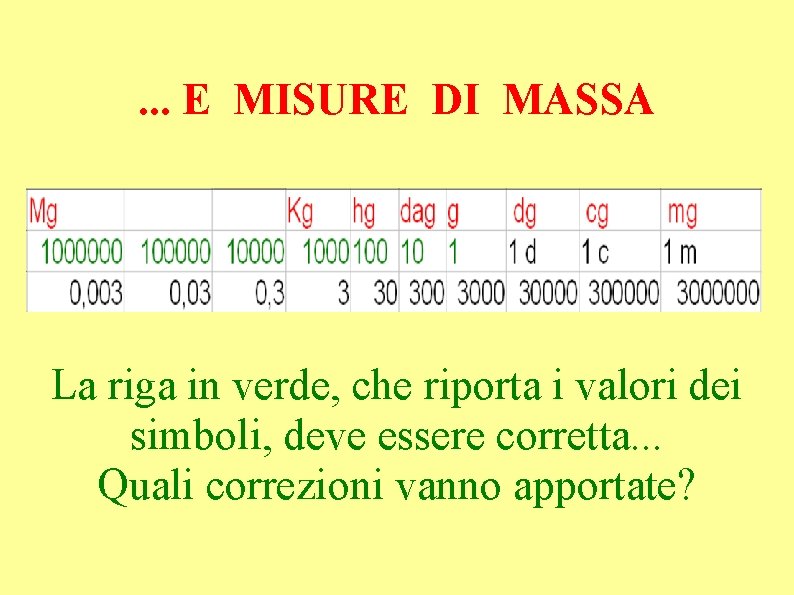 ... E MISURE DI MASSA

| Mg | | | Kg | hg | dag | g | dg | cg | mg |
|---|---|---|---|---|---|---|---|---|---|
| 1000000 | 100000 | 10000 | 1000 | 100 | 10 | 1 | 1 d | 1 c | 1 m |
| 0,003 | 0,03 | 0,3 | 3 | 30 | 300 | 3000 | 30000 | 300000 | 3000000 |

La riga in verde, che riporta i valori dei simboli, deve essere corretta...
Quali correzioni vanno apportate?